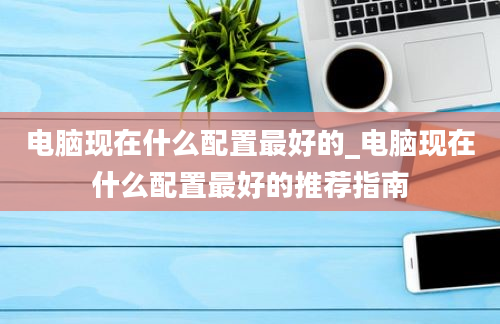 电脑现在什么配置最好的_电脑现在什么配置最好的推荐指南